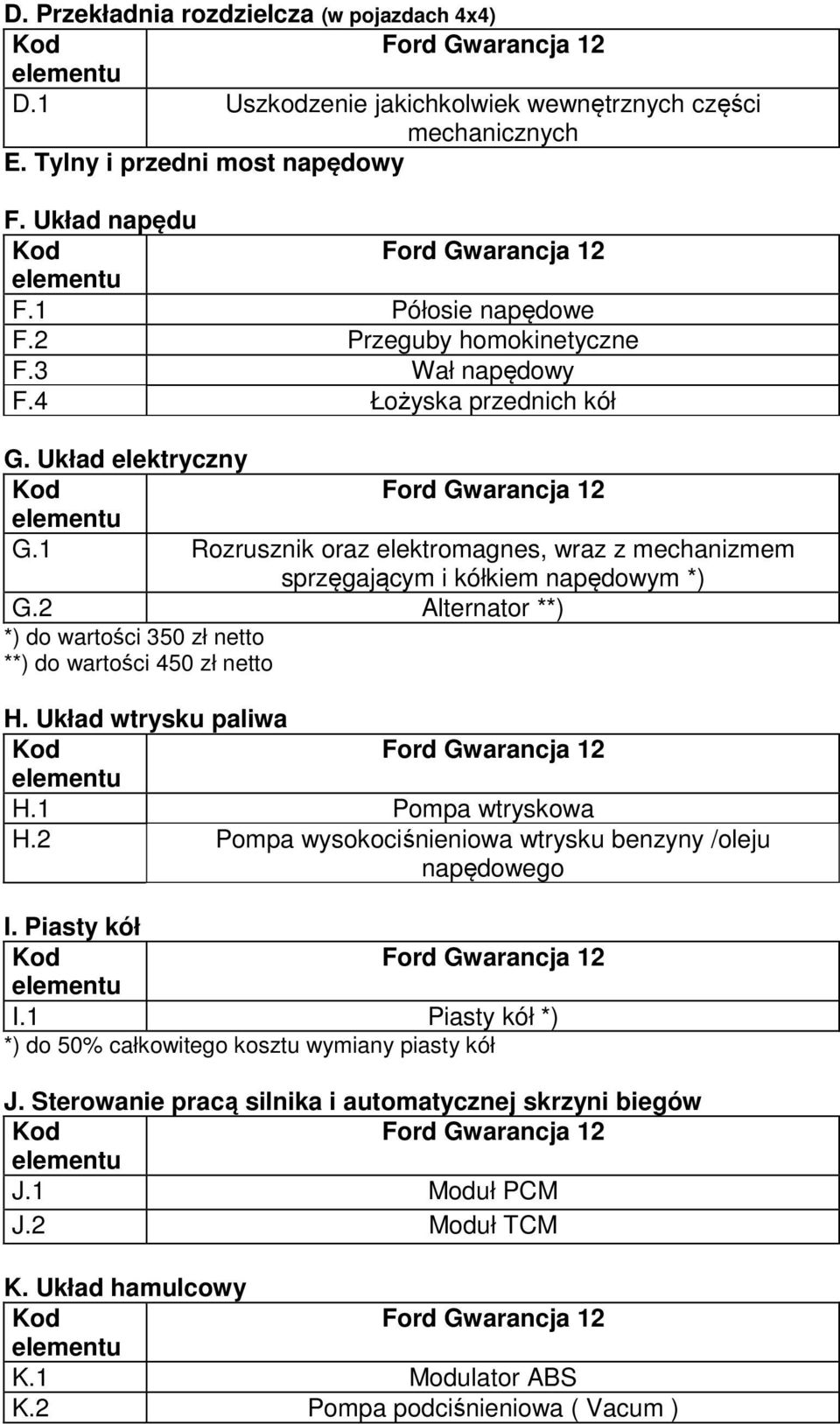 D. Przekładnia rozdzielcza (w pojazdach 4x4)

| Kod elementu | Ford Gwarancja 12 |
|---|---|
| D.1 | Uszkodzenie jakichkolwiek wewnętrznych części mechanicznych |

E. Tylny i przedni most napędowy

F. Układ napędu

| Kod elementu | Ford Gwarancja 12 |
|---|---|
| F.1 | Półosie napędowe |
| F.2 | Przeguby homokinetyczne |
| F.3 | Wał napędowy |
| F.4 | Łożyska przednich kół |

G. Układ elektryczny

| Kod elementu | Ford Gwarancja 12 |
|---|---|
| G.1 | Rozrusznik oraz elektromagnes, wraz z mechanizmem sprzęgającym i kółkiem napędowym *) |
| G.2 | Alternator **) |

*) do wartości 350 zł netto
**) do wartości 450 zł netto

H. Układ wtrysku paliwa

| Kod elementu | Ford Gwarancja 12 |
|---|---|
| H.1 | Pompa wtryskowa |
| H.2 | Pompa wysokociśnieniowa wtrysku benzyny /oleju napędowego |

I. Piasty kół

| Kod elementu | Ford Gwarancja 12 |
|---|---|
| I.1 | Piasty kół *) |

*) do 50% całkowitego kosztu wymiany piasty kół

J. Sterowanie pracą silnika i automatycznej skrzyni biegów

| Kod elementu | Ford Gwarancja 12 |
|---|---|
| J.1 | Moduł PCM |
| J.2 | Moduł TCM |

K. Układ hamulcowy

| Kod elementu | Ford Gwarancja 12 |
|---|---|
| K.1 | Modulator ABS |
| K.2 | Pompa podciśnieniowa ( Vacum ) |